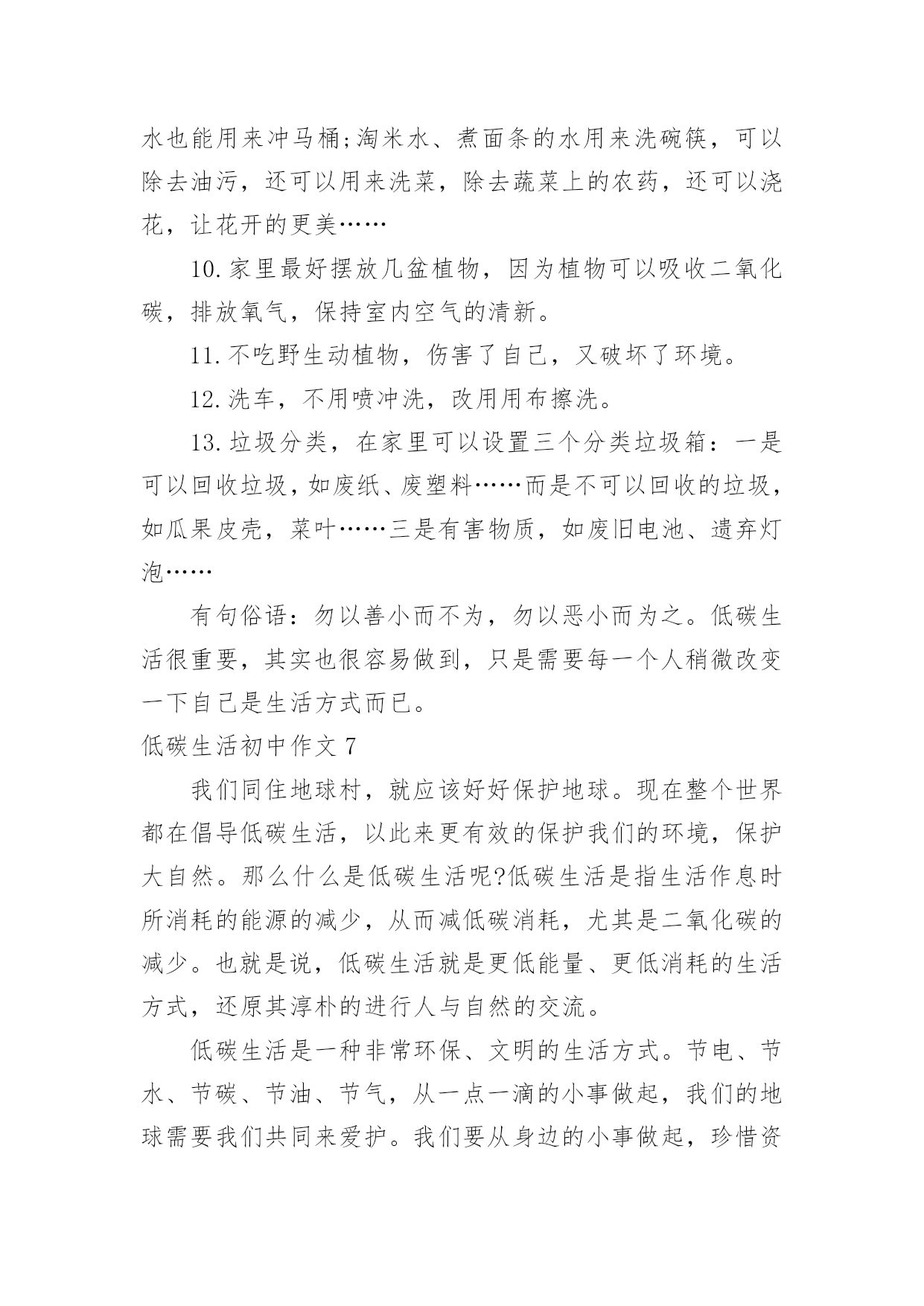 水也能用来冲马桶;淘米水、煮面条的水用来洗碗筷，可以除去油污，还可以用来洗菜，除去蔬菜上的农药，还可以浇花，让花开的更美……

10.家里最好摆放几盆植物，因为植物可以吸收二氧化碳，排放氧气，保持室内空气的清新。

11.不吃野生动植物，伤害了自己，又破坏了环境。

12.洗车，不用喷冲洗，改用用布擦洗。

13.垃圾分类，在家里可以设置三个分类垃圾箱：一是可以回收垃圾，如废纸、废塑料……而是不可以回收的垃圾，如瓜果皮壳，菜叶……三是有害物质，如废旧电池、遗弃灯泡……

有句俗语：勿以善小而不为，勿以恶小而为之。低碳生活很重要，其实也很容易做到，只是需要每一个人稍微改变一下自己是生活方式而已。

低碳生活初中作文 7

我们同住地球村，就应该好好保护地球。现在整个世界都在倡导低碳生活，以此来更有效的保护我们的环境，保护大自然。那么什么是低碳生活呢?低碳生活是指生活作息时所消耗的能源的减少，从而减低碳消耗，尤其是二氧化碳的减少。也就是说，低碳生活就是更低能量、更低消耗的生活方式，还原其淳朴的进行人与自然的交流。

低碳生活是一种非常环保、文明的生活方式。节电、节水、节碳、节油、节气，从一点一滴的小事做起，我们的地球需要我们共同来爱护。我们要从身边的小事做起，珍惜资